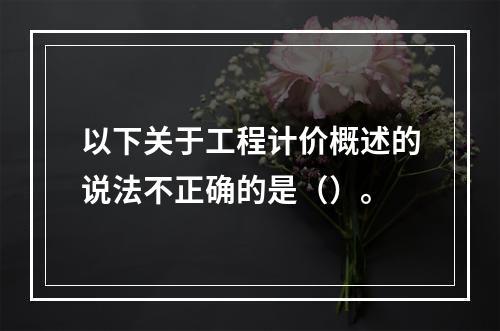 以下关于工程计价概述的说法不正确的是（）。